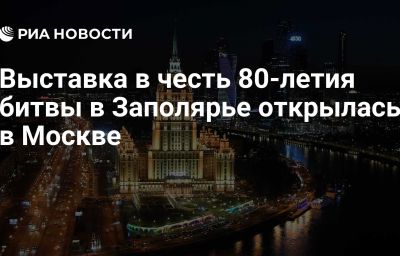 РИА НОВОСТИ

Выставка в честь 80-летия битвы в Заполярье открылась в Москве